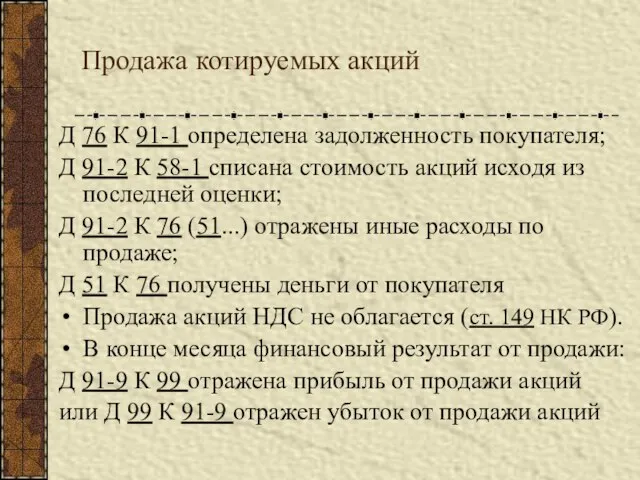 Продажа котируемых акций

Д 76 К 91-1 определена задолженность покупателя;

Д 91-2 К 58-1 списана стоимость акций исходя из последней оценки;

Д 91-2 К 76 (51...) отражены иные расходы по продаже;

Д 51 К 76 получены деньги от покупателя

• Продажа акций НДС не облагается (ст. 149 НК РФ).

• В конце месяца финансовый результат от продажи:

Д 91-9 К 99 отражена прибыль от продажи акций

или Д 99 К 91-9 отражен убыток от продажи акций